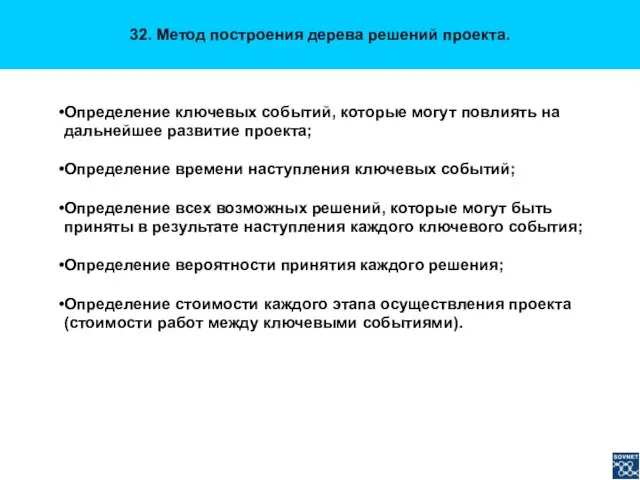 32. Метод построения дерева решений проекта.

•Определение ключевых событий, которые могут повлиять на дальнейшее развитие проекта;

•Определение времени наступления ключевых событий;

•Определение всех возможных решений, которые могут быть приняты в результате наступления каждого ключевого события;

•Определение вероятности принятия каждого решения;

•Определение стоимости каждого этапа осуществления проекта (стоимости работ между ключевыми событиями).

SOVNET